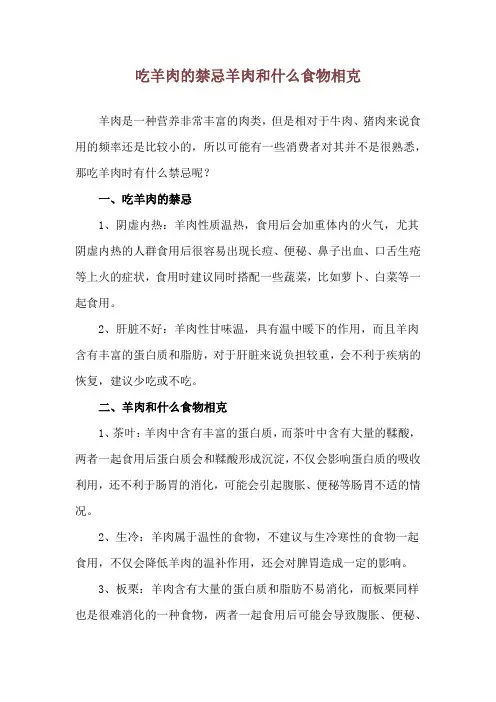 吃羊肉的禁忌羊肉和什么食物相克

羊肉是一种营养非常丰富的肉类，但是相对于牛肉、猪肉来说食用的频率还是比较小的，所以可能有一些消费者对其并不是很熟悉，那吃羊肉时有什么禁忌呢？

一、吃羊肉的禁忌

1、阴虚内热：羊肉性质温热，食用后会加重体内的火气，尤其阴虚内热的人群食用后很容易出现长痘、便秘、鼻子出血、口舌生疮等上火的症状，食用时建议同时搭配一些蔬菜，比如萝卜、白菜等一起食用。

2、肝脏不好：羊肉性甘味温，具有温中暖下的作用，而且羊肉含有丰富的蛋白质和脂肪，对于肝脏来说负担较重，会不利于疾病的恢复，建议少吃或不吃。

二、羊肉和什么食物相克

1、茶叶：羊肉中含有丰富的蛋白质，而茶叶中含有大量的鞣酸，两者一起食用后蛋白质会和鞣酸形成沉淀，不仅会影响蛋白质的吸收利用，还不利于肠胃的消化，可能会引起腹胀、便秘等肠胃不适的情况。

2、生冷：羊肉属于温性的食物，不建议与生冷寒性的食物一起食用，不仅会降低羊肉的温补作用，还会对脾胃造成一定的影响。

3、板栗：羊肉含有大量的蛋白质和脂肪不易消化，而板栗同样也是很难消化的一种食物，两者一起食用后可能会导致腹胀、便秘、